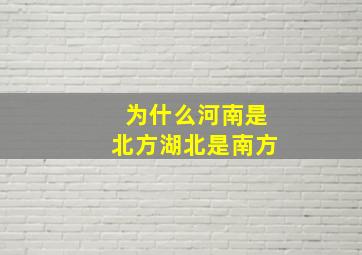 为什么河南是
北方湖北是南方